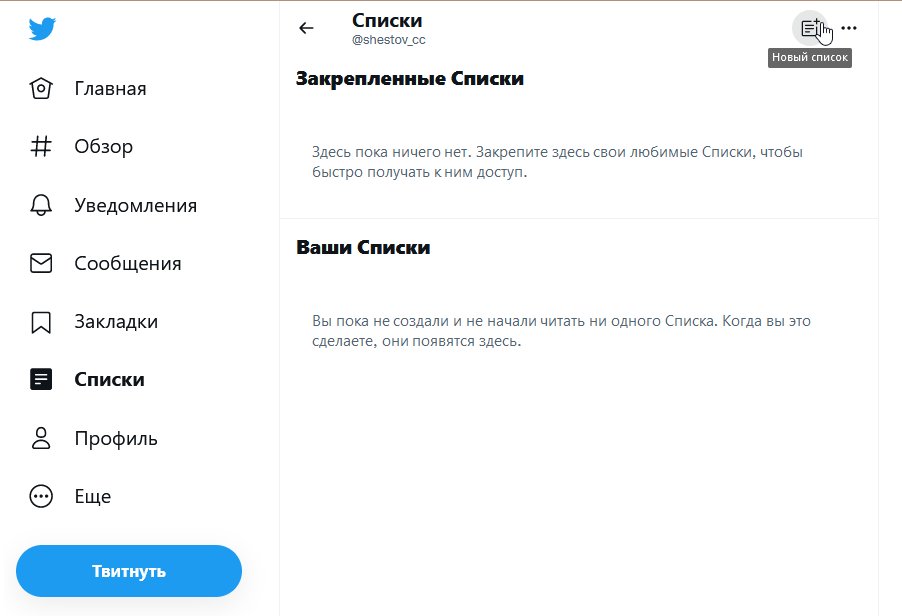 Главная

Обзор

Уведомления

Сообщения

Закладки

Списки

Профиль

Еще

Твитнуть

Списки
@shestov_cc

Новый список

Закрепленные Списки

Здесь пока ничего нет. Закрепите здесь свои любимые Списки, чтобы быстро получать к ним доступ.

Ваши Списки

Вы пока не создали и не начали читать ни одного Списка. Когда вы это сделаете, они появятся здесь.